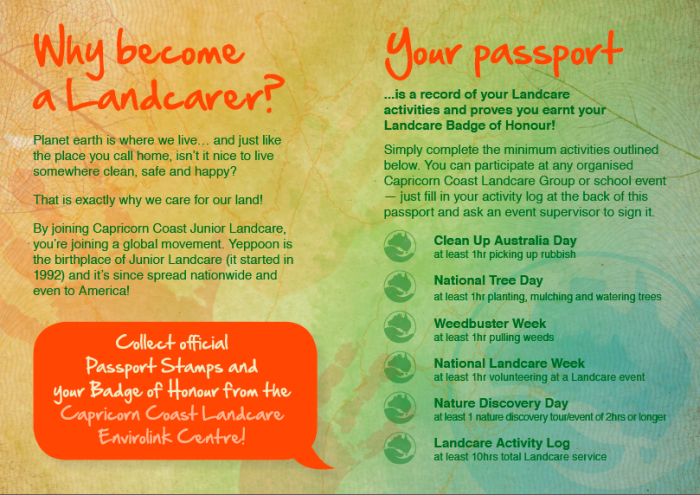 Why become a Landcarer?

Planet earth is where we live… and just like the place you call home, isn't it nice to live somewhere clean, safe and happy?

That is exactly why we care for our land!

By joining Capricorn Coast Junior Landcare, you're joining a global movement. Yeppoon is the birthplace of Junior Landcare (it started in 1992) and it's since spread nationwide and even to America!

Collect official Passport Stamps and your Badge of Honour from the Capricorn Coast Landcare Envirolink Centre!

Your passport

...is a record of your Landcare activities and proves you earnt your Landcare Badge of Honour!

Simply complete the minimum activities outlined below. You can participate at any organised Capricorn Coast Landcare Group or school event — just fill in your activity log at the back of this passport and ask an event supervisor to sign it.

Clean Up Australia Day
at least 1hr picking up rubbish

National Tree Day
at least 1hr planting, mulching and watering trees

Weedbuster Week
at least 1hr pulling weeds

National Landcare Week
at least 1hr volunteering at a Landcare event

Nature Discovery Day
at least 1 nature discovery tour/event of 2hrs or longer

Landcare Activity Log
at least 10hrs total Landcare service